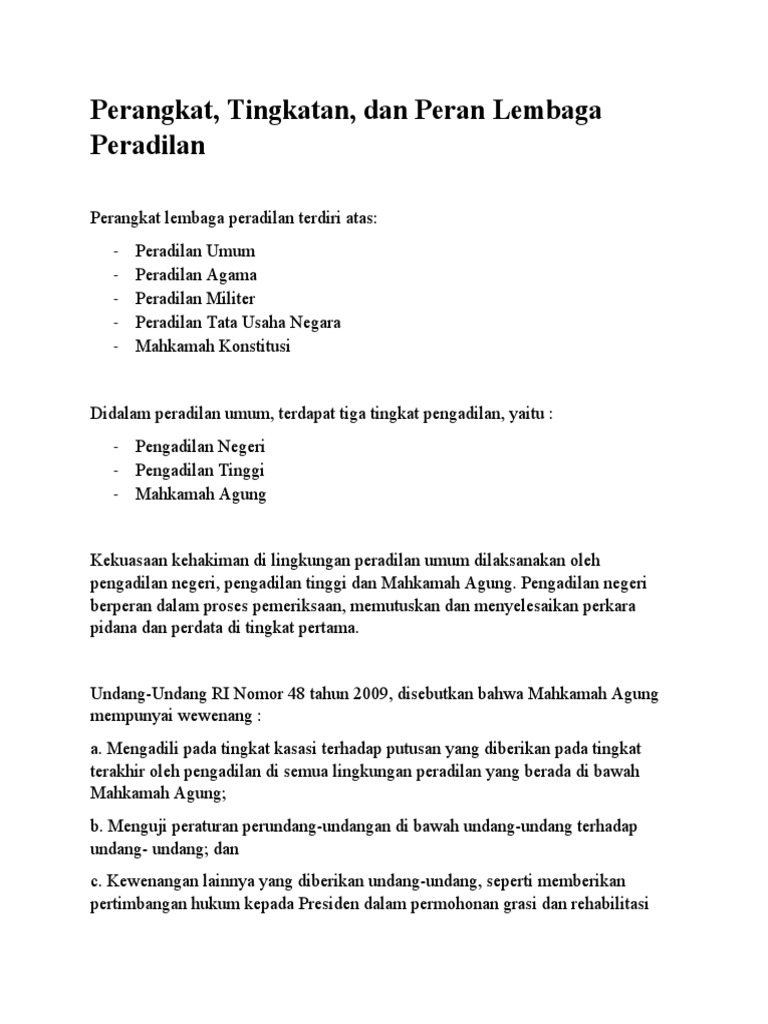 Perangkat, Tingkatan, dan Peran Lembaga Peradilan

Perangkat lembaga peradilan terdiri atas:

- Peradilan Umum
- Peradilan Agama
- Peradilan Militer
- Peradilan Tata Usaha Negara
- Mahkamah Konstitusi

Didalam peradilan umum, terdapat tiga tingkat pengadilan, yaitu :

- Pengadilan Negeri
- Pengadilan Tinggi
- Mahkamah Agung

Kekuasaan kehakiman di lingkungan peradilan umum dilaksanakan oleh pengadilan negeri, pengadilan tinggi dan Mahkamah Agung. Pengadilan negeri berperan dalam proses pemeriksaan, memutuskan dan menyelesaikan perkara pidana dan perdata di tingkat pertama.

Undang-Undang RI Nomor 48 tahun 2009, disebutkan bahwa Mahkamah Agung mempunyai wewenang :

a. Mengadili pada tingkat kasasi terhadap putusan yang diberikan pada tingkat terakhir oleh pengadilan di semua lingkungan peradilan yang berada di bawah Mahkamah Agung;

b. Menguji peraturan perundang-undangan di bawah undang-undang terhadap undang- undang; dan

c. Kewenangan lainnya yang diberikan undang-undang, seperti memberikan pertimbangan hukum kepada Presiden dalam permohonan grasi dan rehabilitasi